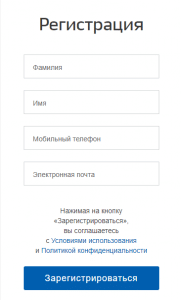 Регистрация

Фамилия

Имя

Мобильный телефон

Электронная почта

Нажимая на кнопку «Зарегистрироваться», вы соглашаетесь с Условиями использования и Политикой конфиденциальности

Зарегистрироваться